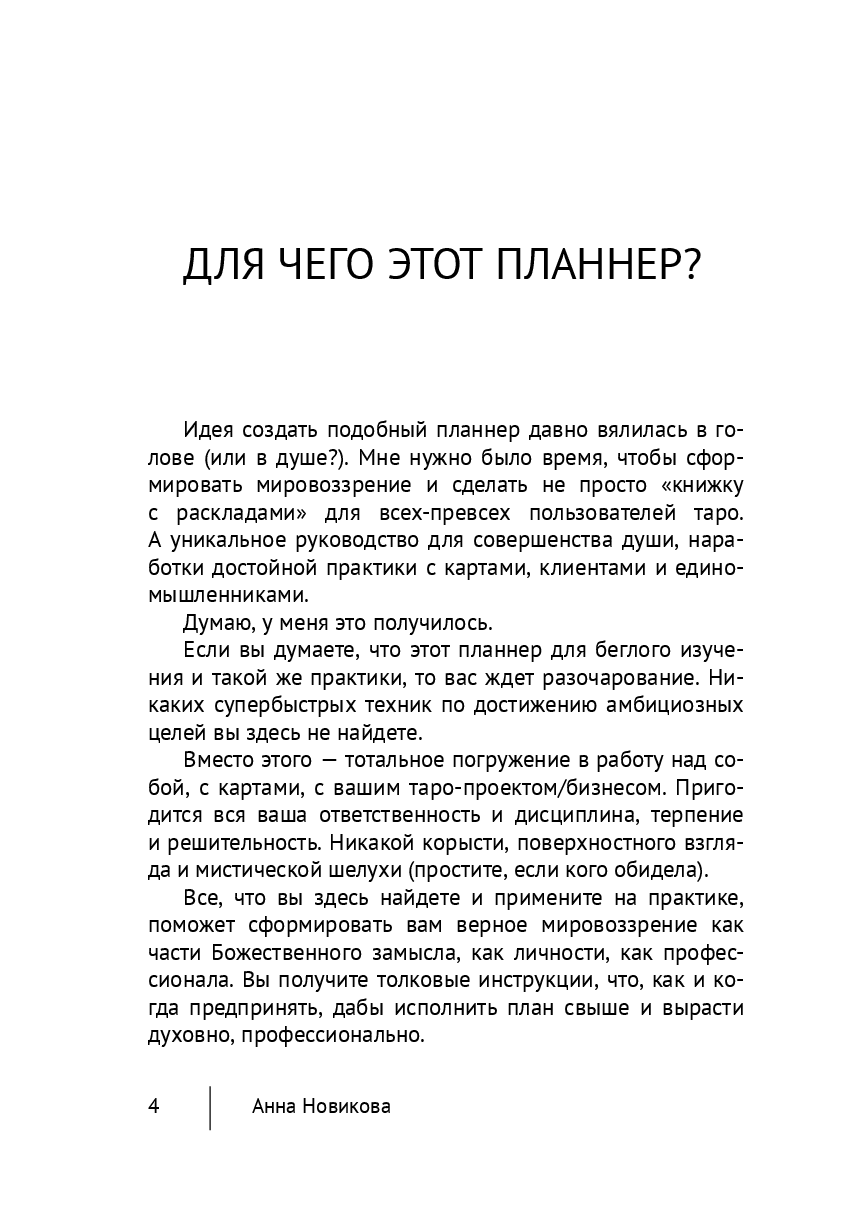 ДЛЯ ЧЕГО ЭТОТ ПЛАННЕР?

Идея создать подобный планнер давно вялилась в голове (или в душе?). Мне нужно было время, чтобы сформировать мировоззрение и сделать не просто «книжку с раскладами» для всех-превсех пользователей таро. А уникальное руководство для совершенства души, наработки достойной практики с картами, клиентами и единомышленниками.

Думаю, у меня это получилось.

Если вы думаете, что этот планнер для беглого изучения и такой же практики, то вас ждет разочарование. Никаких супербыстрых техник по достижению амбициозных целей вы здесь не найдете.

Вместо этого — тотальное погружение в работу над собой, с картами, с вашим таро-проектом/бизнесом. Пригодится вся ваша ответственность и дисциплина, терпение и решительность. Никакой корысти, поверхностного взгляда и мистической шелухи (простите, если кого обидела).

Все, что вы здесь найдете и примените на практике, поможет сформировать вам верное мировоззрение как части Божественного замысла, как личности, как профессионала. Вы получите толковые инструкции, что, как и когда предпринять, дабы исполнить план свыше и вырасти духовно, профессионально.

4 Анна Новикова